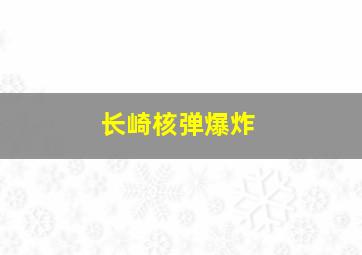 长崎核弹爆炸